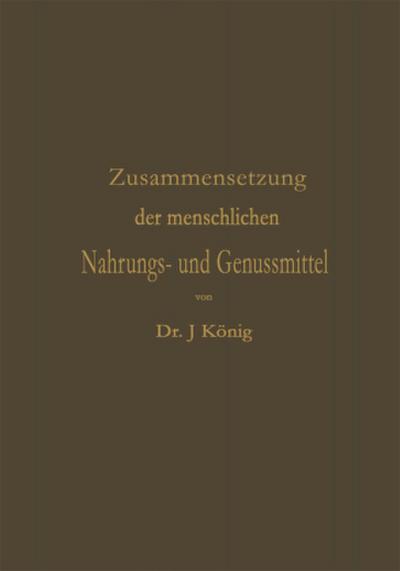 Zusammensetzung
der menschlichen
Nahrungs- und Genussmittel
von
Dr. J König